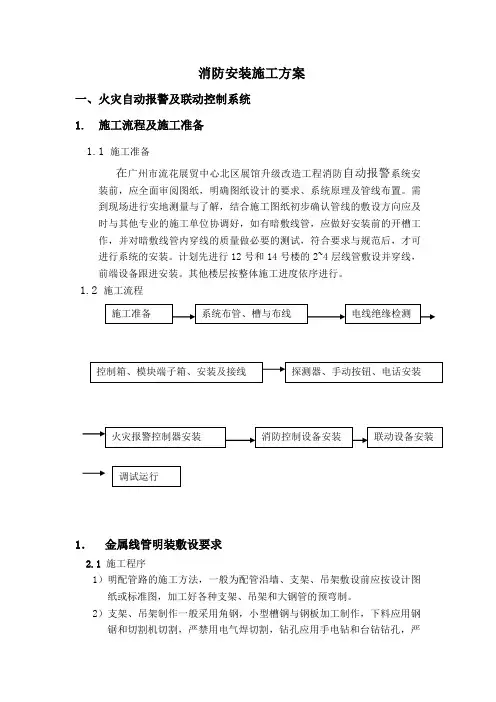 消防安装施工方案

一、火灾自动报警及联动控制系统

1. 施工流程及施工准备

1.1 施工准备

在广州市流花展贸中心北区展馆升级改造工程消防自动报警系统安装前，应全面审阅图纸，明确图纸设计的要求、系统原理及管线布置。需到现场进行实地测量与了解，结合施工图纸初步确认管线的敷设方向应及时与其他专业的施工单位协调好，如有暗敷线管，应做好安装前的开槽工作，并对暗敷线管内穿线的质量做必要的测试，符合要求与规范后，才可进行系统的安装。计划先进行 12 号和 14 号楼的 2~4 层线管敷设并穿线，前端设备跟进安装。其他楼层按整体施工进度依序进行。

1.2 施工流程

施工准备

系统布管、槽与布线

电线绝缘检测

控制箱、模块端子箱、安装及接线

探测器、手动按钮、电话安装

火灾报警控制器安装

消防控制设备安装

联动设备安装

调试运行

1. 金属线管明装敷设要求

2.1 施工程序

1）明配管路的施工方法，一般为配管沿墙、支架、吊架敷设前应按设计图纸或标准图，加工好各种支架、吊架和大钢管的预弯制。

2）支架、吊架制作一般采用角钢，小型槽钢与钢板加工制作，下料应用钢锯和切割机切割，严禁用电气焊切割，钻孔应用手电钻和台钻钻孔，严